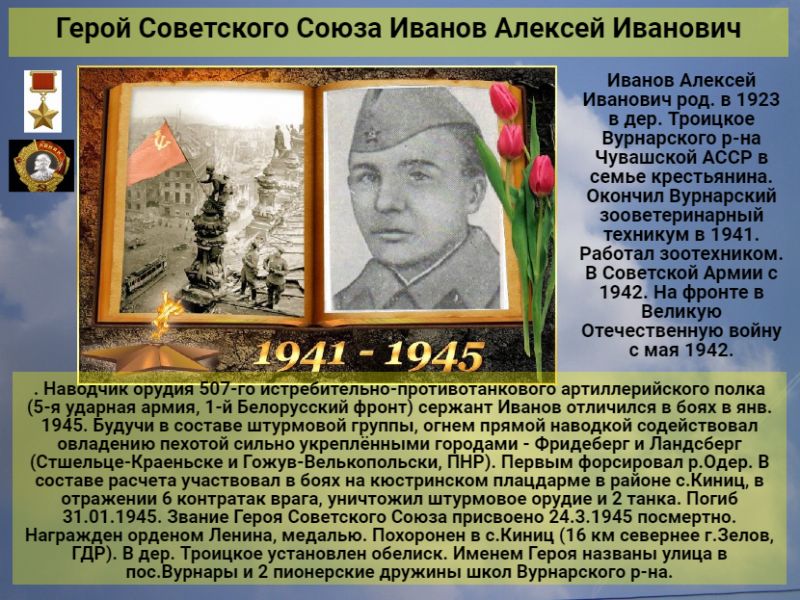 Герой Советского Союза Иванов Алексей Иванович

1941 - 1945

Иванов Алексей Иванович род. в 1923 в дер. Троицкое Вурнарского р-на Чувашской АССР в семье крестьянина. Окончил Вурнарский зооветеринарный техникум в 1941. Работал зоотехником. В Советской Армии с 1942. На фронте в Великую Отечественную войну с мая 1942.

. Наводчик орудия 507-го истребительно-противотанкового артиллерийского полка (5-я ударная армия, 1-й Белорусский фронт) сержант Иванов отличился в боях в янв. 1945. Будучи в составе штурмовой группы, огнем прямой наводкой содействовал овладению пехотой сильно укреплёнными городами - Фридеберг и Ландсберг (Стшельце-Краеньске и Гожув-Велькопольски, ПНР). Первым форсировал р.Одер. В составе расчета участвовал в боях на кюстринском плацдарме в районе с.Киниц, в отражении 6 контратак врага, уничтожил штурмовое орудие и 2 танка. Погиб 31.01.1945. Звание Героя Советского Союза присвоено 24.3.1945 посмертно. Награжден орденом Ленина, медалью. Похоронен в с.Киниц (16 км севернее г.Зелов, ГДР). В дер. Троицкое установлен обелиск. Именем Героя названы улица в пос.Вурнары и 2 пионерские дружины школ Вурнарского р-на.